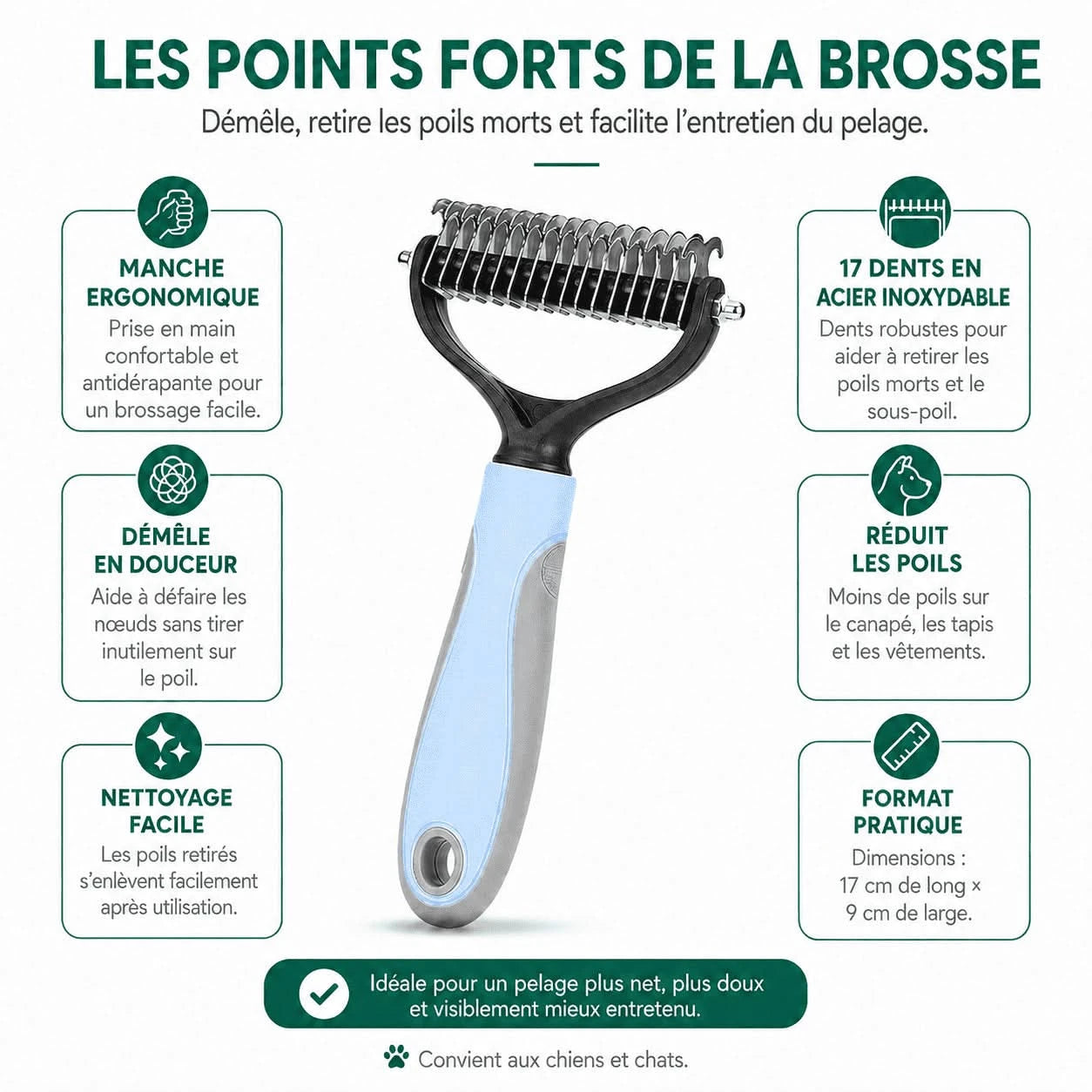 LES POINTS FORTS DE LA BROSSE

Démêle, retire les poils morts et facilite l'entretien du pelage.

MANCHE
ERGONOMIQUE

Prise en main confortable et antidérapante pour un brossage facile.

DÉMÊLE
EN DOUCEUR

Aide à défaire les nœuds sans tirer inutilement sur le poil.

NETTOYAGE
FACILE

Les poils retirés s'enlèvent facilement après utilisation.

17 DENTS EN
ACIER INOXYDABLE

Dents robustes pour aider à retirer les poils morts et le sous-poil.

RÉDUIT
LES POILS

Moins de poils sur le canapé, les tapis et les vêtements.

FORMAT
PRATIQUE

Dimensions : 17 cm de long × 9 cm de large.

Idéale pour un pelage plus net, plus doux et visiblement mieux entretenu.

Convient aux chiens et chats.